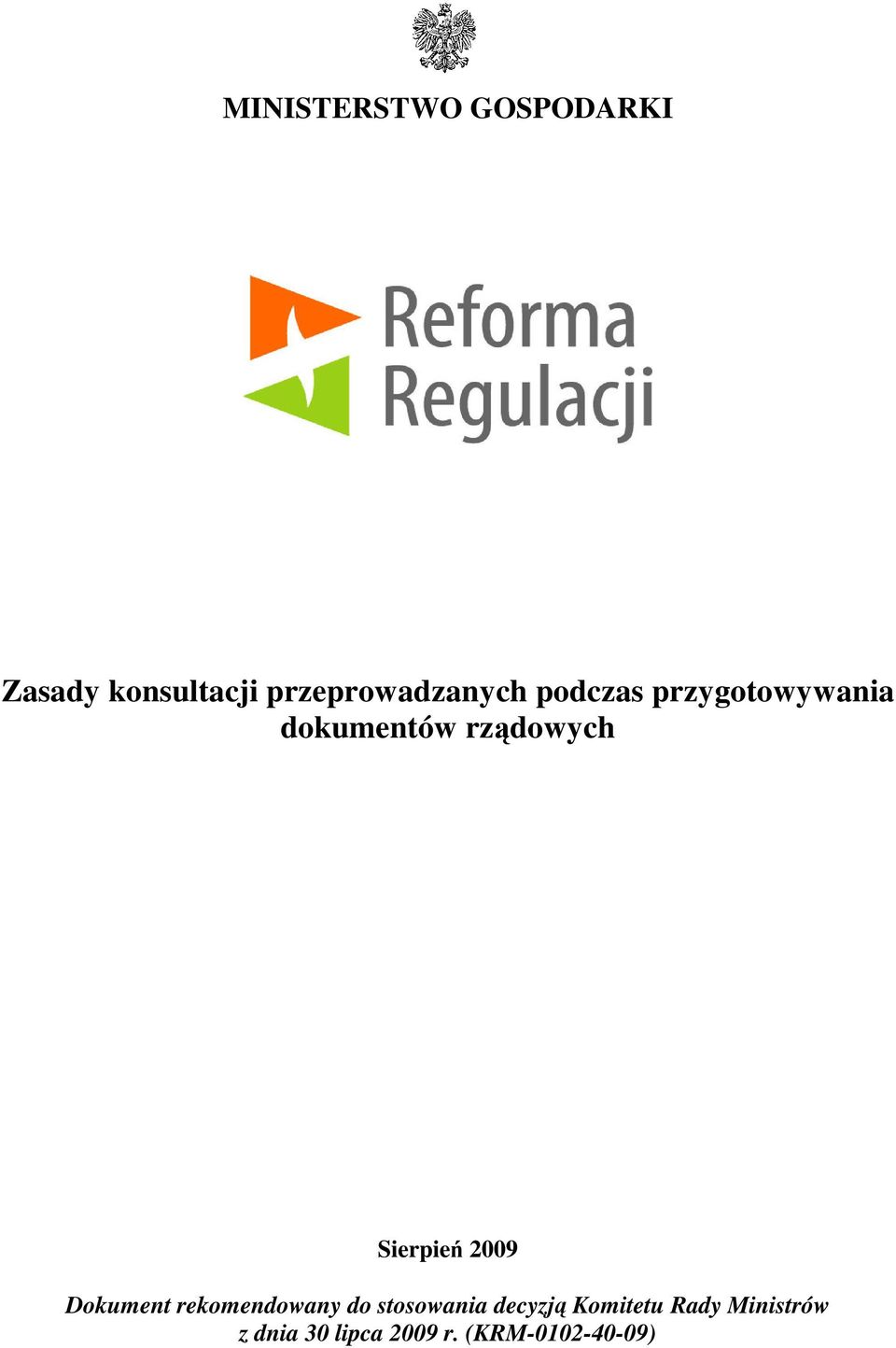 MINISTERSTWO GOSPODARKI

Reforma Regulacji

Zasady konsultacji przeprowadzanych podczas przygotowywania dokumentów rządowych

Sierpień 2009

Dokument rekomendowany do stosowania decyzją Komitetu Rady Ministrów z dnia 30 lipca 2009 r. (KRM-0102-40-09)